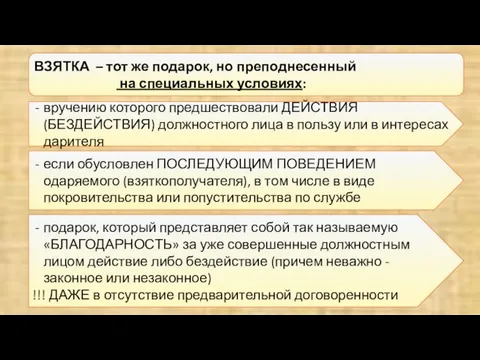 ВЗЯТКА – тот же подарок, но преподнесенный на специальных условиях:

- вручению которого предшествовали ДЕЙСТВИЯ (БЕЗДЕЙСТВИЯ) должностного лица в пользу или в интересах дарителя

- если обусловлен ПОСЛЕДУЮЩИМ ПОВЕДЕНИЕМ одаряемого (взяткополучателя), в том числе в виде покровительства или попустительства по службе

- подарок, который представляет собой так называемую «БЛАГОДАРНОСТЬ» за уже совершенные должностным лицом действие либо бездействие (причем неважно - законное или незаконное)
!!! ДАЖЕ в отсутствие предварительной договоренности